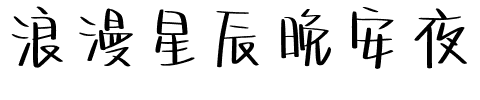 浪漫星辰晚安夜